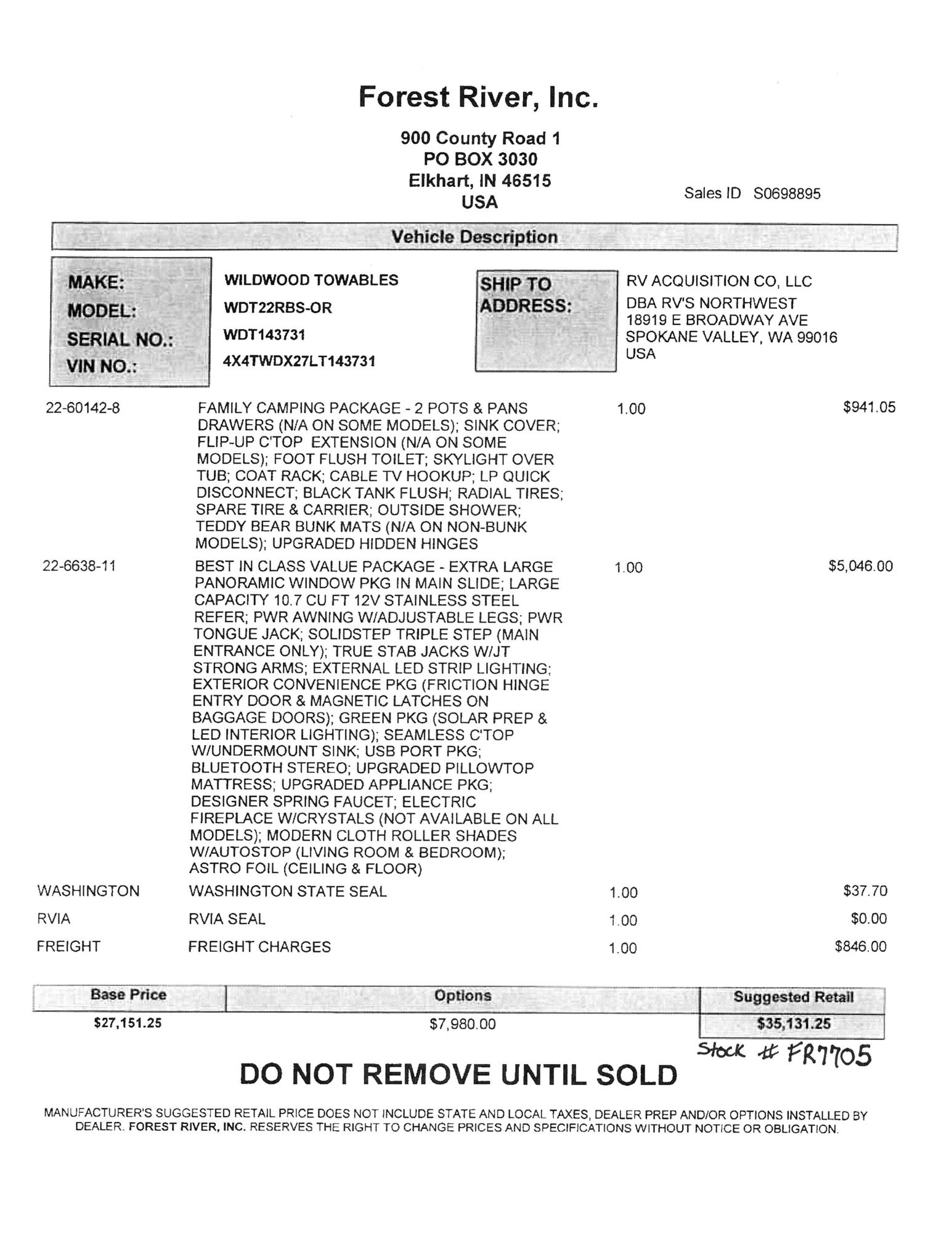 Forest River, Inc.

900 County Road 1
PO BOX 3030
Elkhart, IN 46515
USA

Sales ID S0698895

Vehicle Description

MAKE: WILDWOOD TOWABLES
MODEL: WDT22RBS-OR
SERIAL NO.: WDT143731
VIN NO.: 4X4TWDX27LT143731

SHIP TO ADDRESS: RV ACQUISITION CO, LLC
DBA RV'S NORTHWEST
18919 E BROADWAY AVE
SPOKANE VALLEY, WA 99016
USA

| | | | |
|---|---|---|---|
| 22-60142-8 | FAMILY CAMPING PACKAGE - 2 POTS & PANS DRAWERS (N/A ON SOME MODELS); SINK COVER; FLIP-UP C'TOP EXTENSION (N/A ON SOME MODELS); FOOT FLUSH TOILET; SKYLIGHT OVER TUB; COAT RACK; CABLE TV HOOKUP; LP QUICK DISCONNECT; BLACK TANK FLUSH; RADIAL TIRES; SPARE TIRE & CARRIER; OUTSIDE SHOWER; TEDDY BEAR BUNK MATS (N/A ON NON-BUNK MODELS); UPGRADED HIDDEN HINGES | 1.00 | $941.05 |
| 22-6638-11 | BEST IN CLASS VALUE PACKAGE - EXTRA LARGE PANORAMIC WINDOW PKG IN MAIN SLIDE; LARGE CAPACITY 10.7 CU FT 12V STAINLESS STEEL REFER; PWR AWNING W/ADJUSTABLE LEGS; PWR TONGUE JACK; SOLIDSTEP TRIPLE STEP (MAIN ENTRANCE ONLY); TRUE STAB JACKS W/JT STRONG ARMS; EXTERNAL LED STRIP LIGHTING; EXTERIOR CONVENIENCE PKG (FRICTION HINGE ENTRY DOOR & MAGNETIC LATCHES ON BAGGAGE DOORS); GREEN PKG (SOLAR PREP & LED INTERIOR LIGHTING); SEAMLESS C'TOP W/UNDERMOUNT SINK; USB PORT PKG; BLUETOOTH STEREO; UPGRADED PILLOWTOP MATTRESS; UPGRADED APPLIANCE PKG; DESIGNER SPRING FAUCET; ELECTRIC FIREPLACE W/CRYSTALS (NOT AVAILABLE ON ALL MODELS); MODERN CLOTH ROLLER SHADES W/AUTOSTOP (LIVING ROOM & BEDROOM); ASTRO FOIL (CEILING & FLOOR) | 1.00 | $5,046.00 |
| WASHINGTON | WASHINGTON STATE SEAL | 1.00 | $37.70 |
| RVIA | RVIA SEAL | 1.00 | $0.00 |
| FREIGHT | FREIGHT CHARGES | 1.00 | $846.00 |

| Base Price | Options | Suggested Retail |
|---|---|---|
| $27,151.25 | $7,980.00 | $35,131.25 |

Stock # FR7705

DO NOT REMOVE UNTIL SOLD

MANUFACTURER'S SUGGESTED RETAIL PRICE DOES NOT INCLUDE STATE AND LOCAL TAXES, DEALER PREP AND/OR OPTIONS INSTALLED BY DEALER. FOREST RIVER, INC. RESERVES THE RIGHT TO CHANGE PRICES AND SPECIFICATIONS WITHOUT NOTICE OR OBLIGATION.